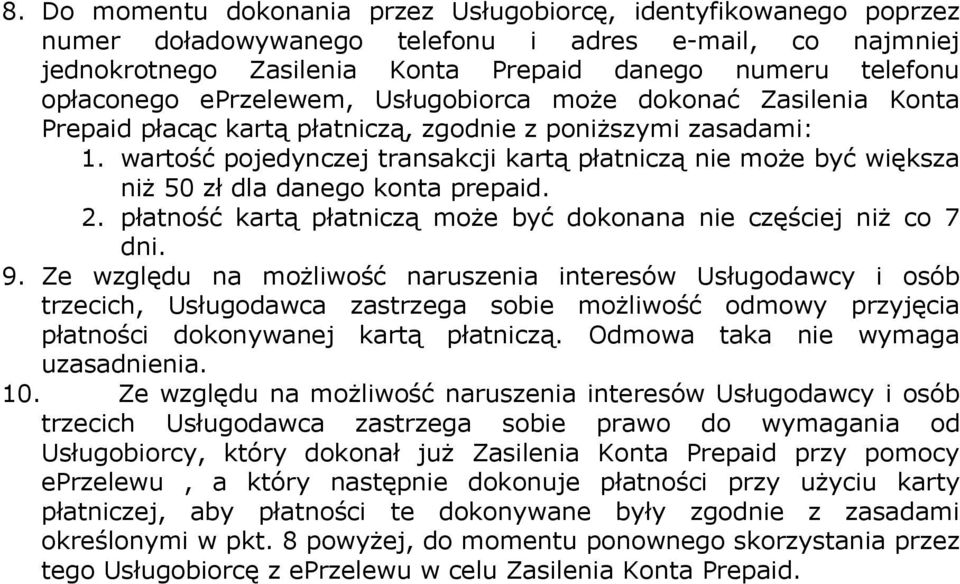 8. Do momentu dokonania przez Usługobiorcę, identyfikowanego poprzez numer doładowywanego telefonu i adres e-mail, co najmniej jednokrotnego Zasilenia Konta Prepaid danego numeru telefonu opłaconego ePrzelewem, Usługobiorca może dokonać Zasilenia Konta Prepaid płacąc kartą płatniczą, zgodnie z poniższymi zasadami:
1. wartość pojedynczej transakcji kartą płatniczą nie może być większa niż 50 zł dla danego konta prepaid.
2. płatność kartą płatniczą może być dokonana nie częściej niż co 7 dni.
9. Ze względu na możliwość naruszenia interesów Usługodawcy i osób trzecich, Usługodawca zastrzega sobie możliwość odmowy przyjęcia płatności dokonywanej kartą płatniczą. Odmowa taka nie wymaga uzasadnienia.
10. Ze względu na możliwość naruszenia interesów Usługodawcy i osób trzecich Usługodawca zastrzega sobie prawo do wymagania od Usługobiorcy, który dokonał już Zasilenia Konta Prepaid przy pomocy ePrzelewu , a który następnie dokonuje płatności przy użyciu karty płatniczej, aby płatności te dokonywane były zgodnie z zasadami określonymi w pkt. 8 powyżej, do momentu ponownego skorzystania przez tego Usługobiorcę z ePrzelewu w celu Zasilenia Konta Prepaid.